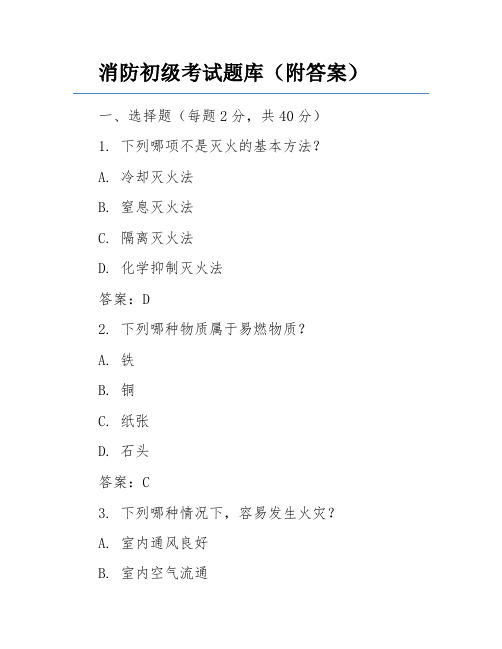 消防初级考试题库（附答案）

一、选择题（每题 2 分，共 40 分）

1. 下列哪项不是灭火的基本方法？

A. 冷却灭火法

B. 窒息灭火法

C. 隔离灭火法

D. 化学抑制灭火法

答案：D

2. 下列哪种物质属于易燃物质？

A. 铁

B. 铜

C. 纸张

D. 石头

答案：C

3. 下列哪种情况下，容易发生火灾？

A. 室内通风良好

B. 室内空气流通